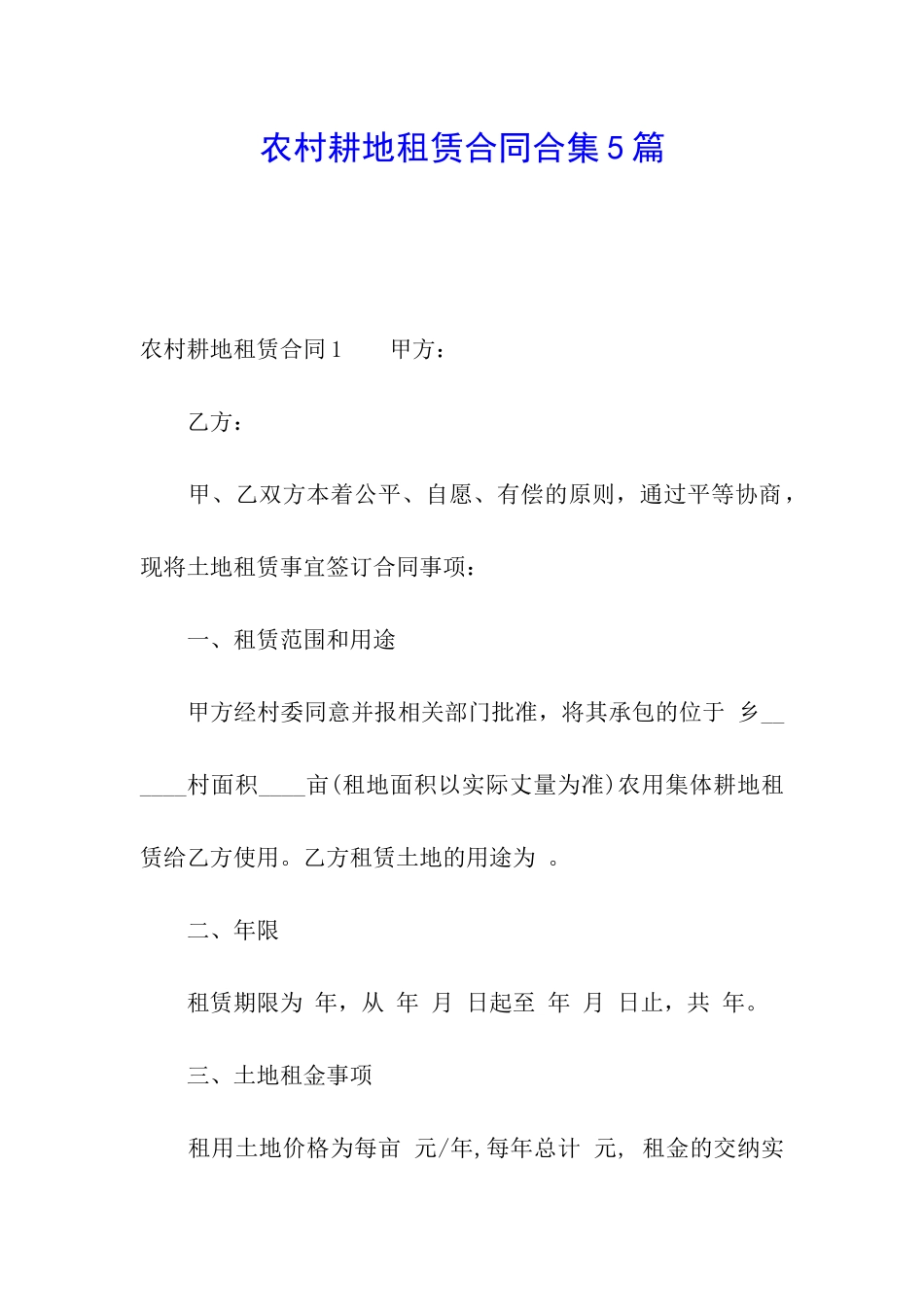 农村耕地租赁合同合集5篇

农村耕地租赁合同1　　甲方：

乙方：

甲、乙双方本着公平、自愿、有偿的原则，通过平等协商，现将土地租赁事宜签订合同事项：

一、租赁范围和用途

甲方经村委同意并报相关部门批准，将其承包的位于 乡______村面积____亩(租地面积以实际丈量为准)农用集体耕地租赁给乙方使用。乙方租赁土地的用途为 。

二、年限

租赁期限为 年，从 年 月 日起至 年 月 日止，共 年。

三、土地租金事项

租用土地价格为每亩 元/年,每年总计 元, 租金的交纳实